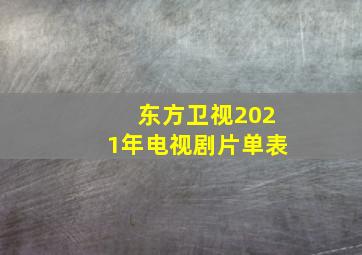 东方卫视2021年电视剧片单表